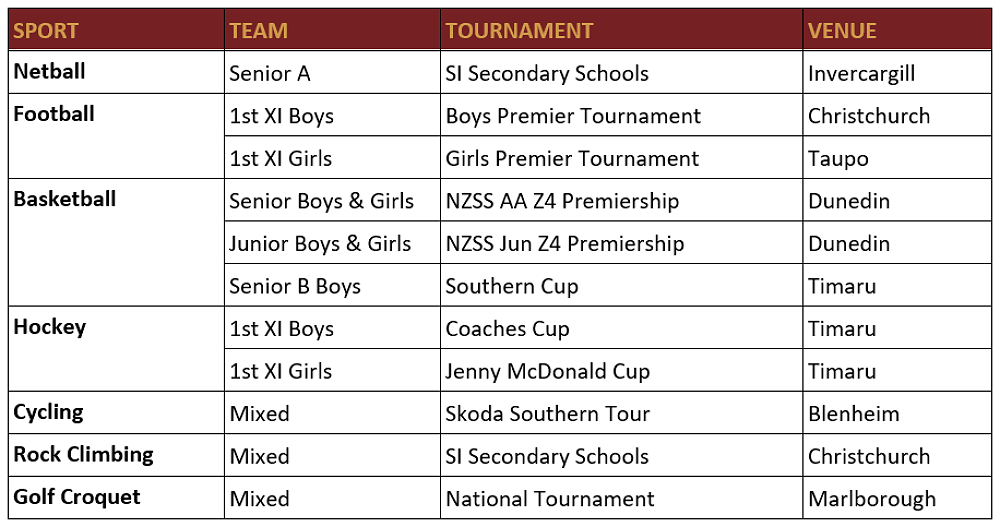 | SPORT | TEAM | TOURNAMENT | VENUE |
|---|---|---|---|
| Netball | Senior A | SI Secondary Schools | Invercargill |
| Football | 1st XI Boys | Boys Premier Tournament | Christchurch |
|  | 1st XI Girls | Girls Premier Tournament | Taupo |
| Basketball | Senior Boys & Girls | NZSS AA Z4 Premiership | Dunedin |
|  | Junior Boys & Girls | NZSS Jun Z4 Premiership | Dunedin |
|  | Senior B Boys | Southern Cup | Timaru |
| Hockey | 1st XI Boys | Coaches Cup | Timaru |
|  | 1st XI Girls | Jenny McDonald Cup | Timaru |
| Cycling | Mixed | Skoda Southern Tour | Blenheim |
| Rock Climbing | Mixed | SI Secondary Schools | Christchurch |
| Golf Croquet | Mixed | National Tournament | Marlborough |